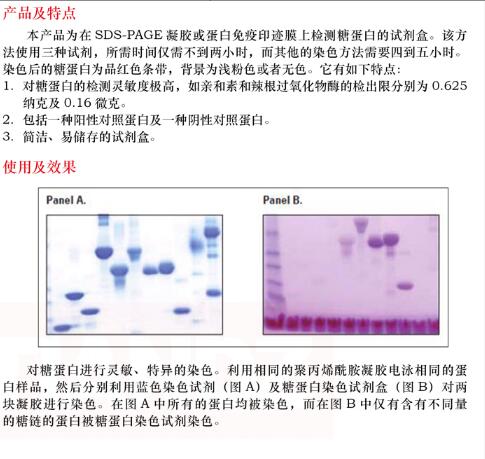 产品及特点

本产品为在SDS-PAGE凝胶或蛋白免疫印迹膜上检测糖蛋白的试剂盒。该方法使用三种试剂，所需时间仅需不到两小时，而其他的染色方法需要四到五小时。染色后的糖蛋白为品红色条带，背景为浅粉色或者无色。它有如下特点：

1.对糖蛋白的检测灵敏度极高，如亲和素和辣根过氧化物酶的检出限分别为0.625纳克及0.16微克。
2.包括一种阳性对照蛋白及一种阴性对照蛋白。
3.简洁、易储存的试剂盒。

使用及效果

Panel A.

Panel B.

对糖蛋白进行灵敏、特异的染色。利用相同的聚丙烯酰胺凝胶电泳相同的蛋白样品，然后分别利用蓝色染色试剂（图A）及糖蛋白染色试剂盒（图B）对两块凝胶进行染色。在图A中所有的蛋白均被染色，而在图B中仅有含有不同量的糖链的蛋白被糖蛋白染色试剂染色。